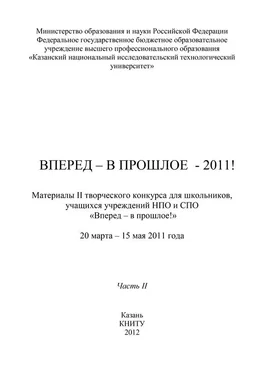 Министерство образования и науки Российской Федерации
Федеральное государственное бюджетное образовательное учреждение высшего профессионального образования
«Казанский национальный исследовательский технологический университет»

ВПЕРЕД – В ПРОШЛОЕ - 2011!

Материалы II творческого конкурса для школьников, учащихся учреждений НПО и СПО
«Вперед – в прошлое!»

20 марта – 15 мая 2011 года

Часть II

Казань
КНИТУ
2012